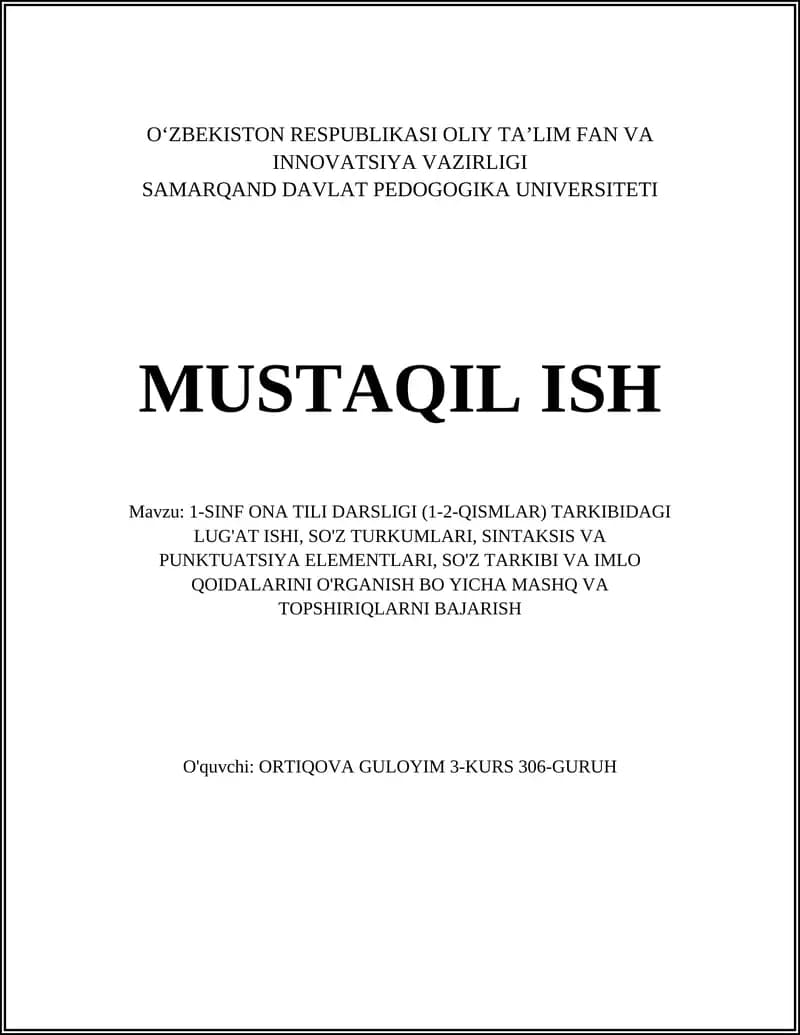 O‘ZBEKISTON RESPUBLIKASI OLIY TA’LIM FAN VA INNOVATSIYA VAZIRLIGI
SAMARQAND DAVLAT PEDOGOGIKA UNIVERSITETI

MUSTAQIL ISH

Mavzu: 1-SINF ONA TILI DARSLIGI (1-2-QISMLAR) TARKIBIDAGI LUG'AT ISHI, SO'Z TURKUMLARI, SINTAKSIS VA PUNKTUATSIYA ELEMENTLARI, SO'Z TARKIBI VA IMLO QOIDALARINI O'RGANISH BO YICHA MASHQ VA TOPSHIRIQLARNI BAJARISH

O'quvchi: ORTIQOVA GULOYIM 3-KURS 306-GURUH